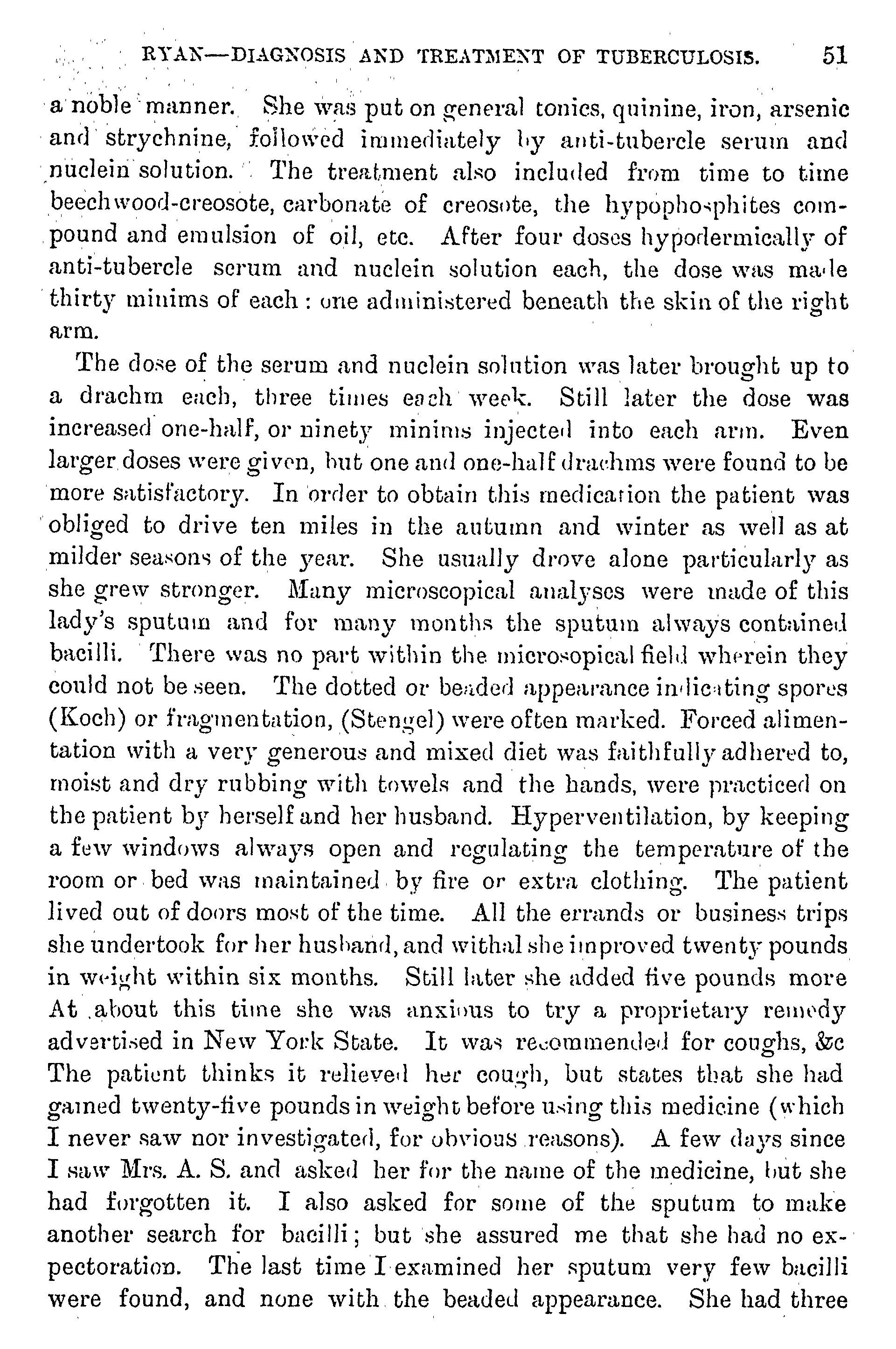 RYAN—DIAGNOSIS AND TREATMENT OF TUBERCULOSIS. 51

a noble manner. She was put on general tonics, quinine, iron, arsenic and strychnine, followed immediately by anti-tubercle serum and nuclein solution. The treatment also included from time to time beechwood-creosote, carbonate of creosote, the hypophosphites compound and emulsion of oil, etc. After four doses hypodermically of anti-tubercle serum and nuclein solution each, the dose was made thirty minims of each: one administered beneath the skin of the right arm.

The dose of the serum and nuclein solution was later brought up to a drachm each, three times each week. Still later the dose was increased one-half, or ninety minims injected into each arm. Even larger doses were given, but one and one-half drachms were found to be more satisfactory. In order to obtain this medication the patient was obliged to drive ten miles in the autumn and winter as well as at milder seasons of the year. She usually drove alone particularly as she grew stronger. Many microscopical analyses were made of this lady's sputum and for many months the sputum always contained bacilli. There was no part within the microsopical field wherein they could not be seen. The dotted or beaded appearance indicating spores (Koch) or fragmentation, (Stengel) were often marked. Forced alimentation with a very generous and mixed diet was faithfully adhered to, moist and dry rubbing with towels and the hands, were practiced on the patient by herself and her husband. Hyperventilation, by keeping a few windows always open and regulating the temperature of the room or bed was maintained by fire or extra clothing. The patient lived out of doors most of the time. All the errands or business trips she undertook for her husband, and withal she improved twenty pounds in weight within six months. Still later she added five pounds more At about this time she was anxious to try a proprietary remedy advertised in New York State. It was recommended for coughs, &c The patient thinks it relieved her cough, but states that she had gained twenty-five pounds in weight before using this medicine (which I never saw nor investigated, for obvious reasons). A few days since I saw Mrs. A. S. and asked her for the name of the medicine, but she had forgotten it. I also asked for some of the sputum to make another search for bacilli; but she assured me that she had no expectoration. The last time I examined her sputum very few bacilli were found, and none with the beaded appearance. She had three